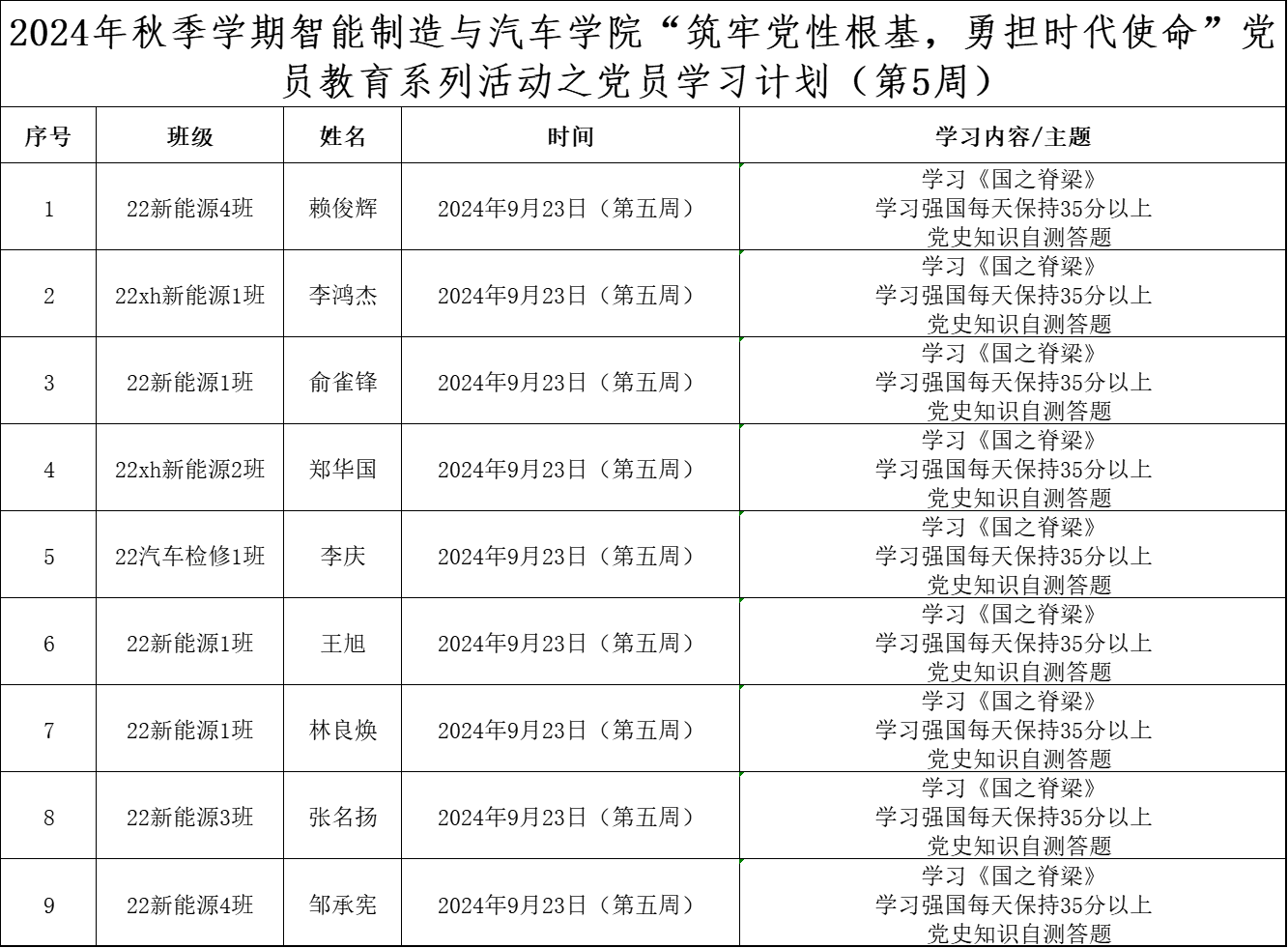 2024年秋季学期智能制造与汽车学院“筑牢党性根基，勇担时代使命”党员教育系列活动之党员学习计划（第5周）

| 序号 | 班级 | 姓名 | 时间 | 学习内容/主题 |
|---|---|---|---|---|
| 1 | 22新能源4班 | 赖俊辉 | 2024年9月23日（第五周） | 学习《国之脊梁》 学习强国每天保持35分以上 党史知识自测答题 |
| 2 | 22xh新能源1班 | 李鸿杰 | 2024年9月23日（第五周） | 学习《国之脊梁》 学习强国每天保持35分以上 党史知识自测答题 |
| 3 | 22新能源1班 | 俞雀锋 | 2024年9月23日（第五周） | 学习《国之脊梁》 学习强国每天保持35分以上 党史知识自测答题 |
| 4 | 22xh新能源2班 | 郑华国 | 2024年9月23日（第五周） | 学习《国之脊梁》 学习强国每天保持35分以上 党史知识自测答题 |
| 5 | 22汽车检修1班 | 李庆 | 2024年9月23日（第五周） | 学习《国之脊梁》 学习强国每天保持35分以上 党史知识自测答题 |
| 6 | 22新能源1班 | 王旭 | 2024年9月23日（第五周） | 学习《国之脊梁》 学习强国每天保持35分以上 党史知识自测答题 |
| 7 | 22新能源1班 | 林良焕 | 2024年9月23日（第五周） | 学习《国之脊梁》 学习强国每天保持35分以上 党史知识自测答题 |
| 8 | 22新能源3班 | 张名扬 | 2024年9月23日（第五周） | 学习《国之脊梁》 学习强国每天保持35分以上 党史知识自测答题 |
| 9 | 22新能源4班 | 邹承宪 | 2024年9月23日（第五周） | 学习《国之脊梁》 学习强国每天保持35分以上 党史知识自测答题 |